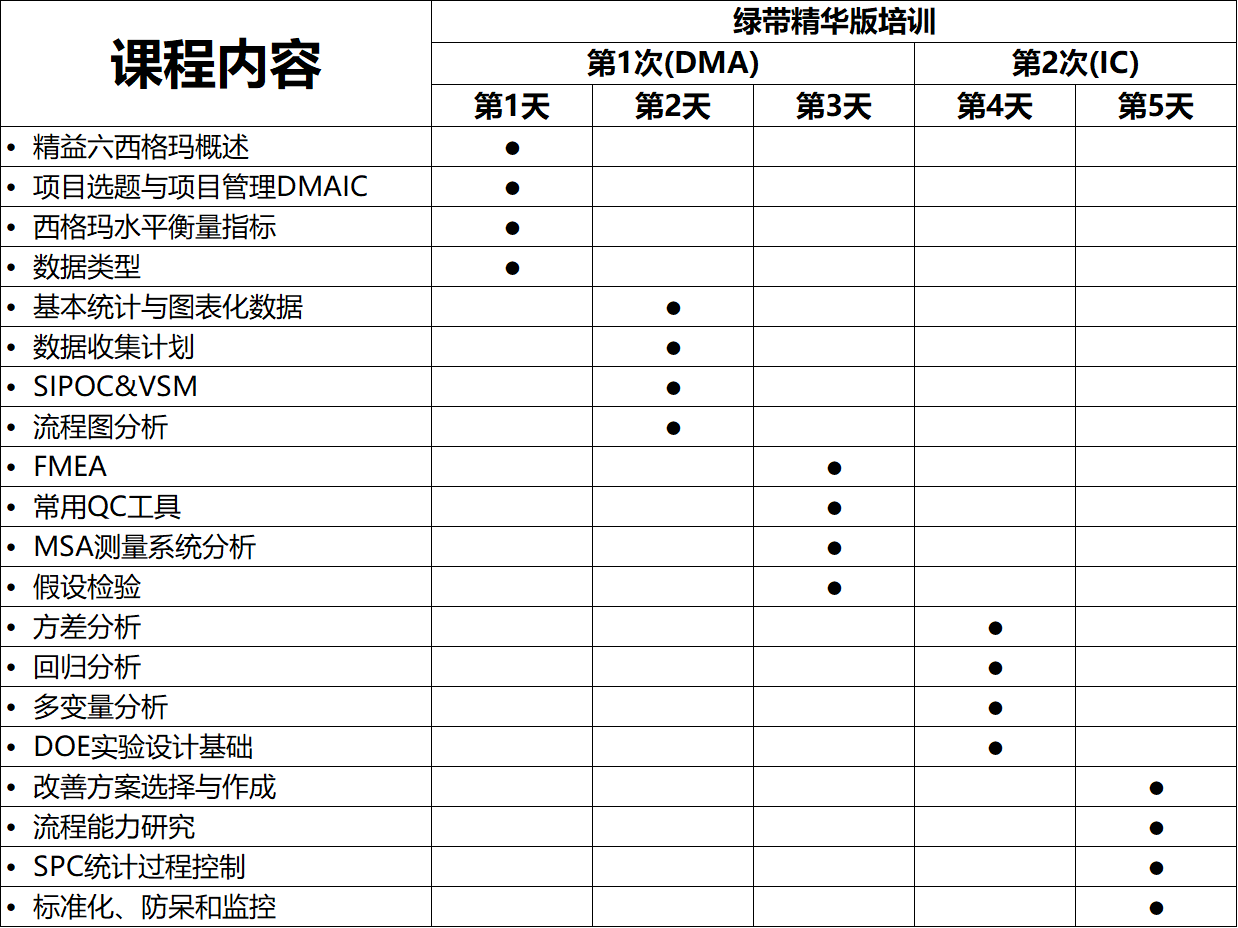 | 课程内容 | 绿带精华版培训 | | | | |
|---|---|---|---|---|---|
| | 第1次(DMA) | | | 第2次(IC) | |
| | 第1天 | 第2天 | 第3天 | 第4天 | 第5天 |
| • 精益六西格玛概述 | ● | | | | |
| • 项目选题与项目管理DMAIC | ● | | | | |
| • 西格玛水平衡量指标 | ● | | | | |
| • 数据类型 | ● | | | | |
| • 基本统计与图表化数据 | | ● | | | |
| • 数据收集计划 | | ● | | | |
| • SIPOC&VSM | | ● | | | |
| • 流程图分析 | | ● | | | |
| • FMEA | | | ● | | |
| • 常用QC工具 | | | ● | | |
| • MSA测量系统分析 | | | ● | | |
| • 假设检验 | | | ● | | |
| • 方差分析 | | | | ● | |
| • 回归分析 | | | | ● | |
| • 多变量分析 | | | | ● | |
| • DOE实验设计基础 | | | | ● | |
| • 改善方案选择与作成 | | | | | ● |
| • 流程能力研究 | | | | | ● |
| • SPC统计过程控制 | | | | | ● |
| • 标准化、防呆和监控 | | | | | ● |